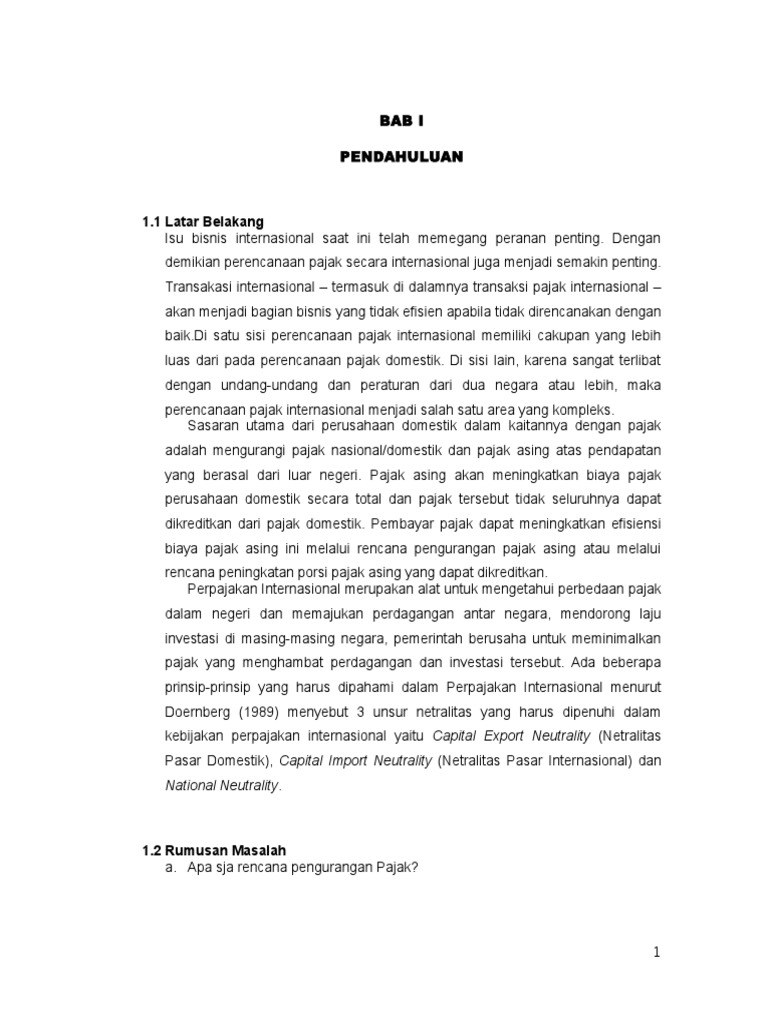 BAB I

PENDAHULUAN

1.1 Latar Belakang

Isu bisnis internasional saat ini telah memegang peranan penting. Dengan demikian perencanaan pajak secara internasional juga menjadi semakin penting. Transakasi internasional – termasuk di dalamnya transaksi pajak internasional – akan menjadi bagian bisnis yang tidak efisien apabila tidak direncanakan dengan baik.Di satu sisi perencanaan pajak internasional memiliki cakupan yang lebih luas dari pada perencanaan pajak domestik. Di sisi lain, karena sangat terlibat dengan undang-undang dan peraturan dari dua negara atau lebih, maka perencanaan pajak internasional menjadi salah satu area yang kompleks.

Sasaran utama dari perusahaan domestik dalam kaitannya dengan pajak adalah mengurangi pajak nasional/domestik dan pajak asing atas pendapatan yang berasal dari luar negeri. Pajak asing akan meningkatkan biaya pajak perusahaan domestik secara total dan pajak tersebut tidak seluruhnya dapat dikreditkan dari pajak domestik. Pembayar pajak dapat meningkatkan efisiensi biaya pajak asing ini melalui rencana pengurangan pajak asing atau melalui rencana peningkatan porsi pajak asing yang dapat dikreditkan.

Perpajakan Internasional merupakan alat untuk mengetahui perbedaan pajak dalam negeri dan memajukan perdagangan antar negara, mendorong laju investasi di masing-masing negara, pemerintah berusaha untuk meminimalkan pajak yang menghambat perdagangan dan investasi tersebut. Ada beberapa prinsip-prinsip yang harus dipahami dalam Perpajakan Internasional menurut Doernberg (1989) menyebut 3 unsur netralitas yang harus dipenuhi dalam kebijakan perpajakan internasional yaitu Capital Export Neutrality (Netralitas Pasar Domestik), Capital Import Neutrality (Netralitas Pasar Internasional) dan National Neutrality.

1.2 Rumusan Masalah

a. Apa sja rencana pengurangan Pajak?

1